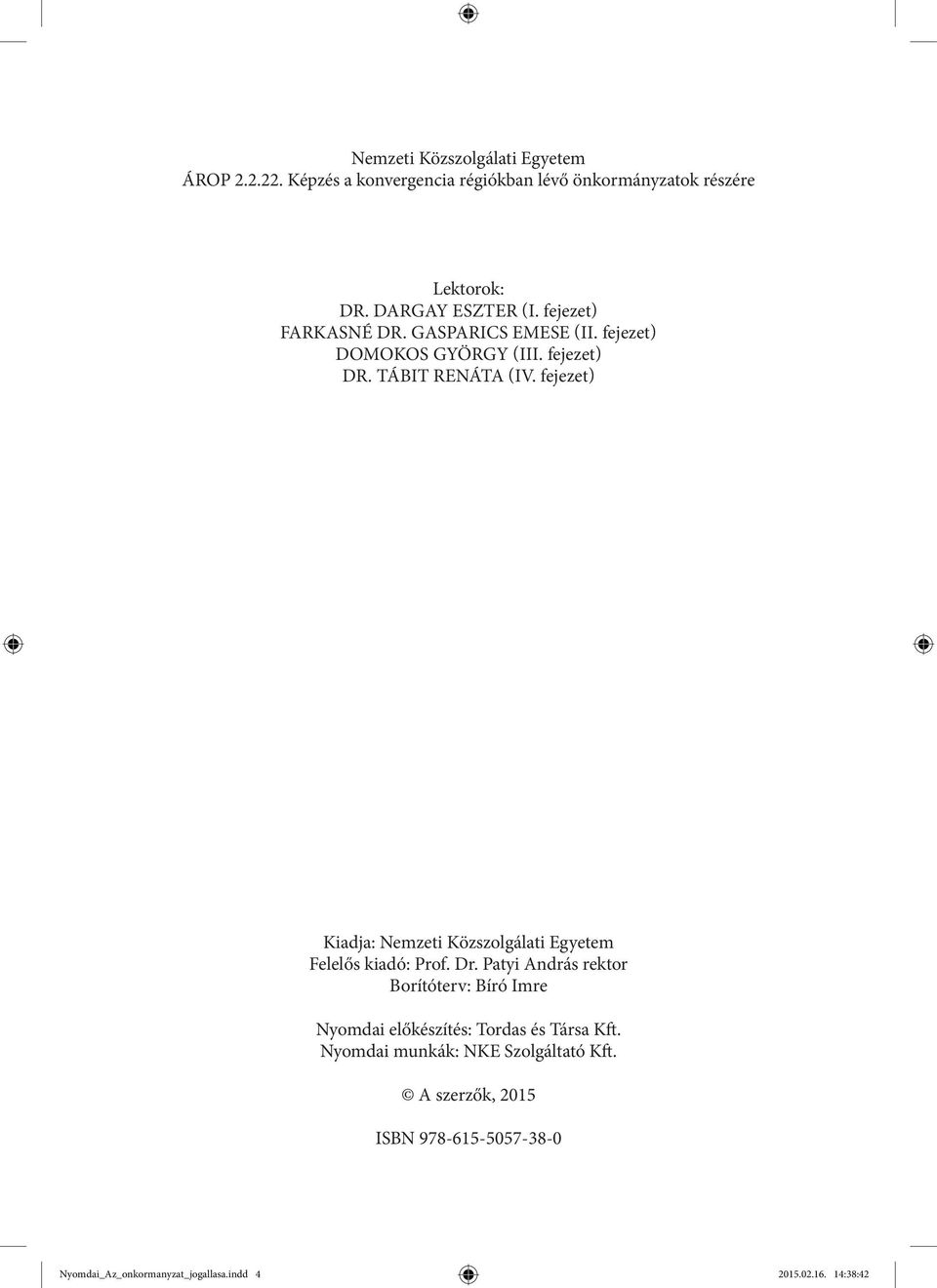 Nemzeti Közszolgálati Egyetem
ÁROP 2.2.22. Képzés a konvergencia régiókban lévő önkormányzatok részére

Lektorok:
DR. DARGAY ESZTER (I. fejezet)
FARKASNÉ DR. GASPARICS EMESE (II. fejezet)
DOMOKOS GYÖRGY (III. fejezet)
DR. TÁBIT RENÁTA (IV. fejezet)

Kiadja: Nemzeti Közszolgálati Egyetem
Felelős kiadó: Prof. Dr. Patyi András rektor
Borítóterv: Bíró Imre

Nyomdai előkészítés: Tordas és Társa Kft.
Nyomdai munkák: NKE Szolgáltató Kft.

© A szerzők, 2015

ISBN 978-615-5057-38-0

Nyomdai_Az_onkormanyzat_jogallasa.indd 4

2015.02.16. 14:38:42